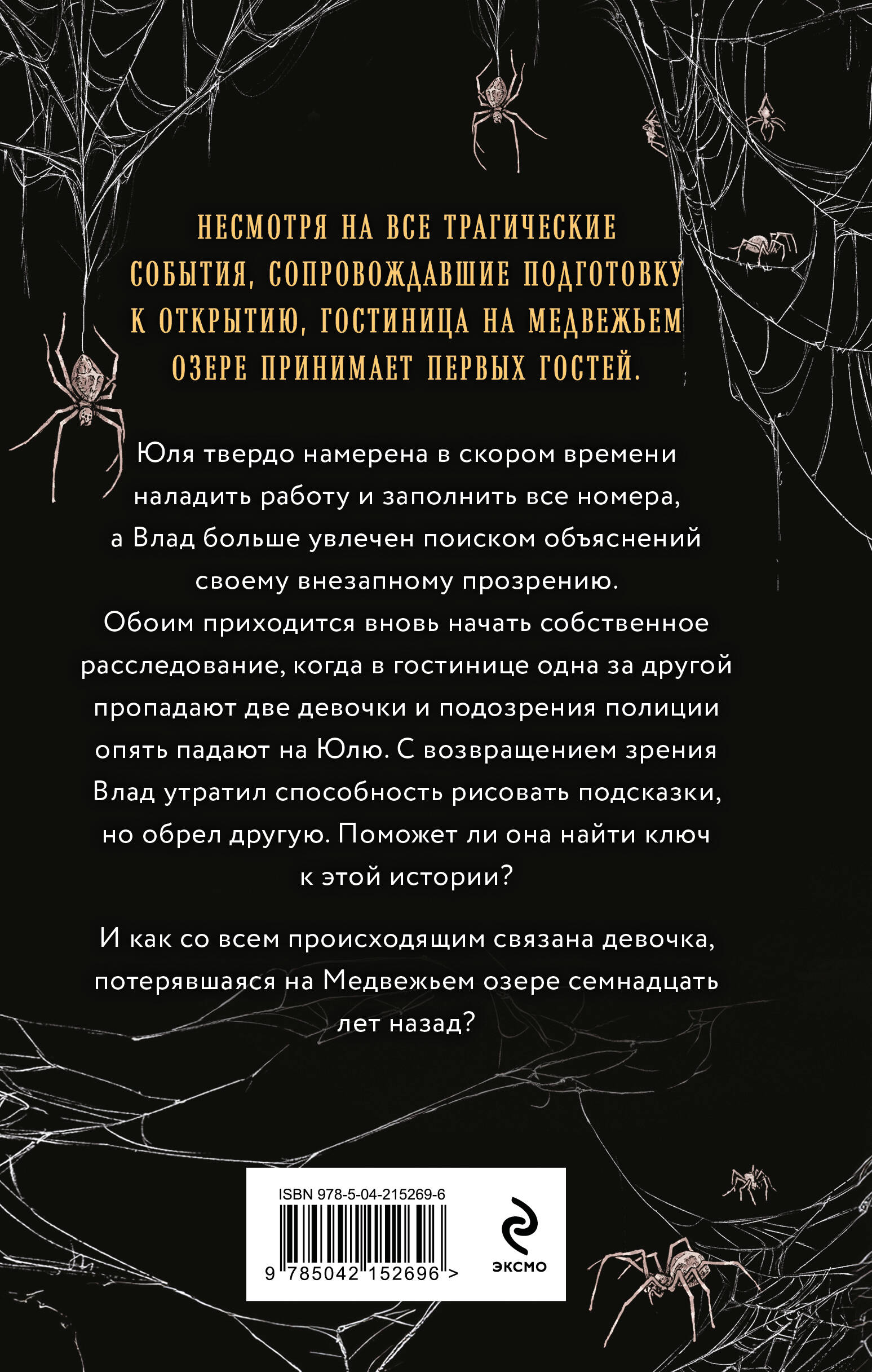 НЕСМОТРЯ НА ВСЕ ТРАГИЧЕСКИЕ СОБЫТИЯ, СОПРОВОЖДАВШИЕ ПОДГОТОВКУ К ОТКРЫТИЮ, ГОСТИНИЦА НА МЕДВЕЖЬЕМ ОЗЕРЕ ПРИНИМАЕТ ПЕРВЫХ ГОСТЕЙ.

Юля твердо намерена в скором времени наладить работу и заполнить все номера, а Влад больше увлечен поиском объяснений своему внезапному прозрению. Обоим приходится вновь начать собственное расследование, когда в гостинице одна за другой пропадают две девочки и подозрения полиции опять падают на Юлю. С возвращением зрения Влад утратил способность рисовать подсказки, но обрел другую. Поможет ли она найти ключ к этой истории?

И как со всем происходящим связана девочка, потерявшаяся на Медвежьем озере семнадцать лет назад?

ISBN 978-5-04-215269-6

9 785042 152696 >

ЭКСМО